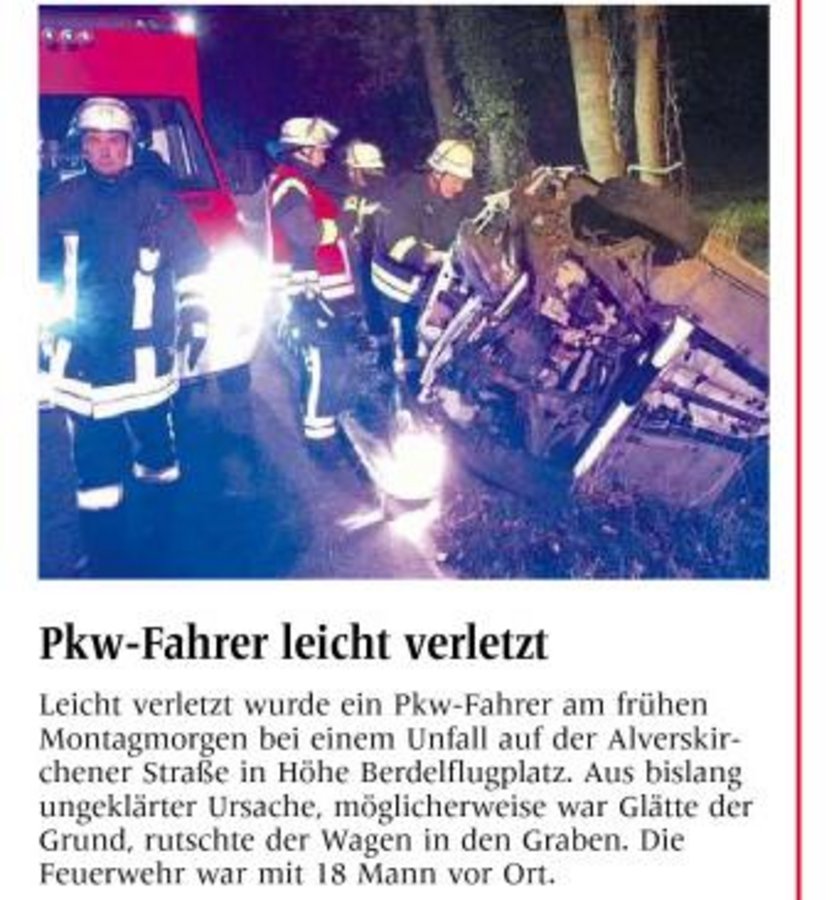 Pkw-Fahrer leicht verletzt

Leicht verletzt wurde ein Pkw-Fahrer am frühen Montagmorgen bei einem Unfall auf der Alverskirchener Straße in Höhe Berdelflugplatz. Aus bislang ungeklärter Ursache, möglicherweise war Glätte der Grund, rutschte der Wagen in den Graben. Die Feuerwehr war mit 18 Mann vor Ort.